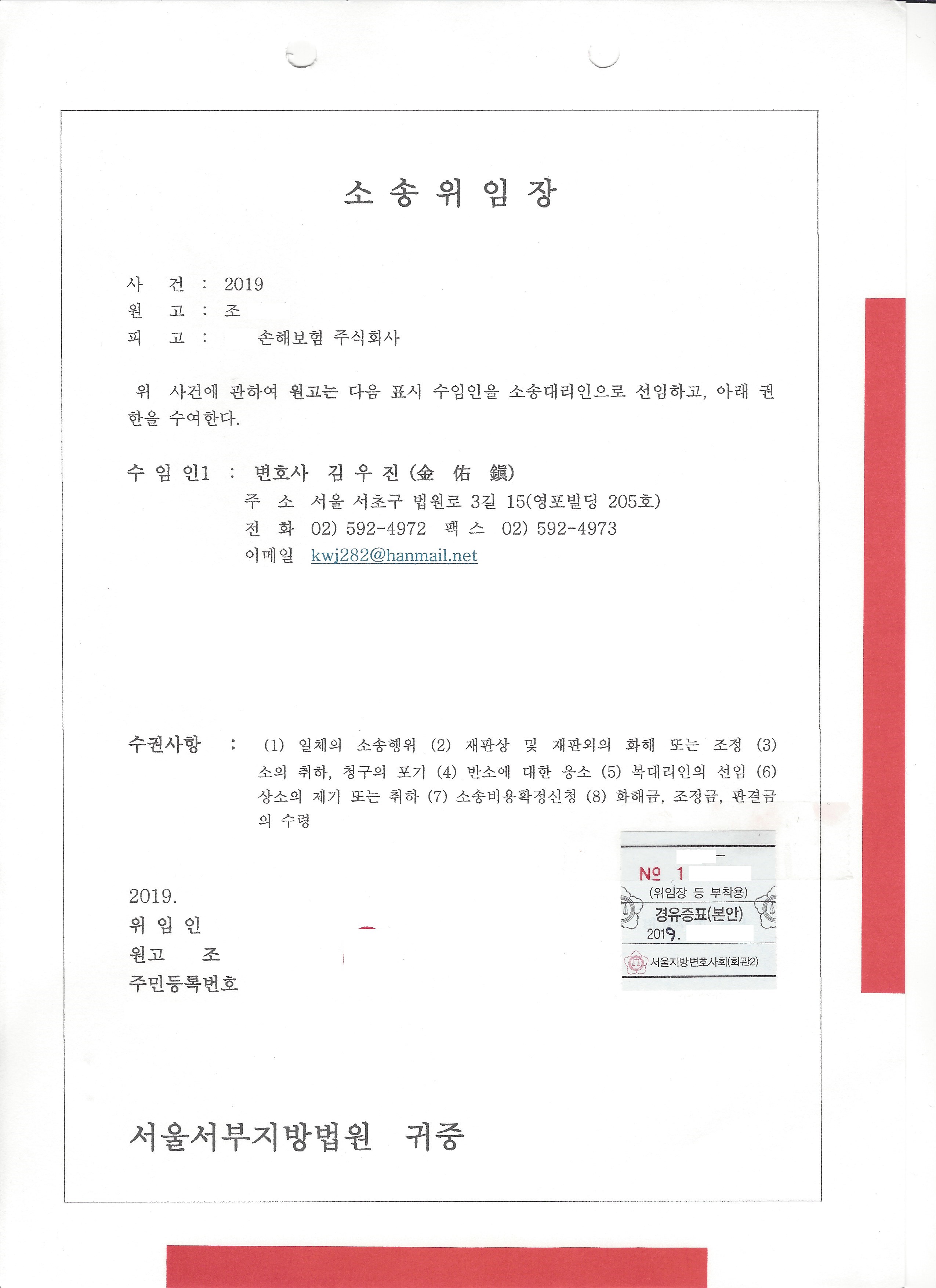 소 송 위 임 장

사 건 : 2019
원 고 : 조
피 고 : 손해보험 주식회사

위 사건에 관하여 원고는 다음 표시 수임인을 소송대리인으로 선임하고, 아래 권한을 수여한다.

수 임 인1 : 변호사 김 우 진 (金 佑 鎭)
주 소 서울 서초구 법원로 3길 15(영포빌딩 205호)
전 화 02) 592-4972 팩 스 02) 592-4973
이메일 kwj282@hanmail.net

수권사항 : (1) 일체의 소송행위 (2) 재판상 및 재판외의 화해 또는 조정 (3) 소의 취하, 청구의 포기 (4) 반소에 대한 응소 (5) 복대리인의 선임 (6) 상소의 제기 또는 취하 (7) 소송비용확정신청 (8) 화해금, 조정금, 판결금의 수령

2019.
위 임 인
원고 조
주민등록번호

№ 1
(위임장 등 부착용)
경유증표(본안)
2019.
서울지방변호사회(회관2)

서울서부지방법원 귀중